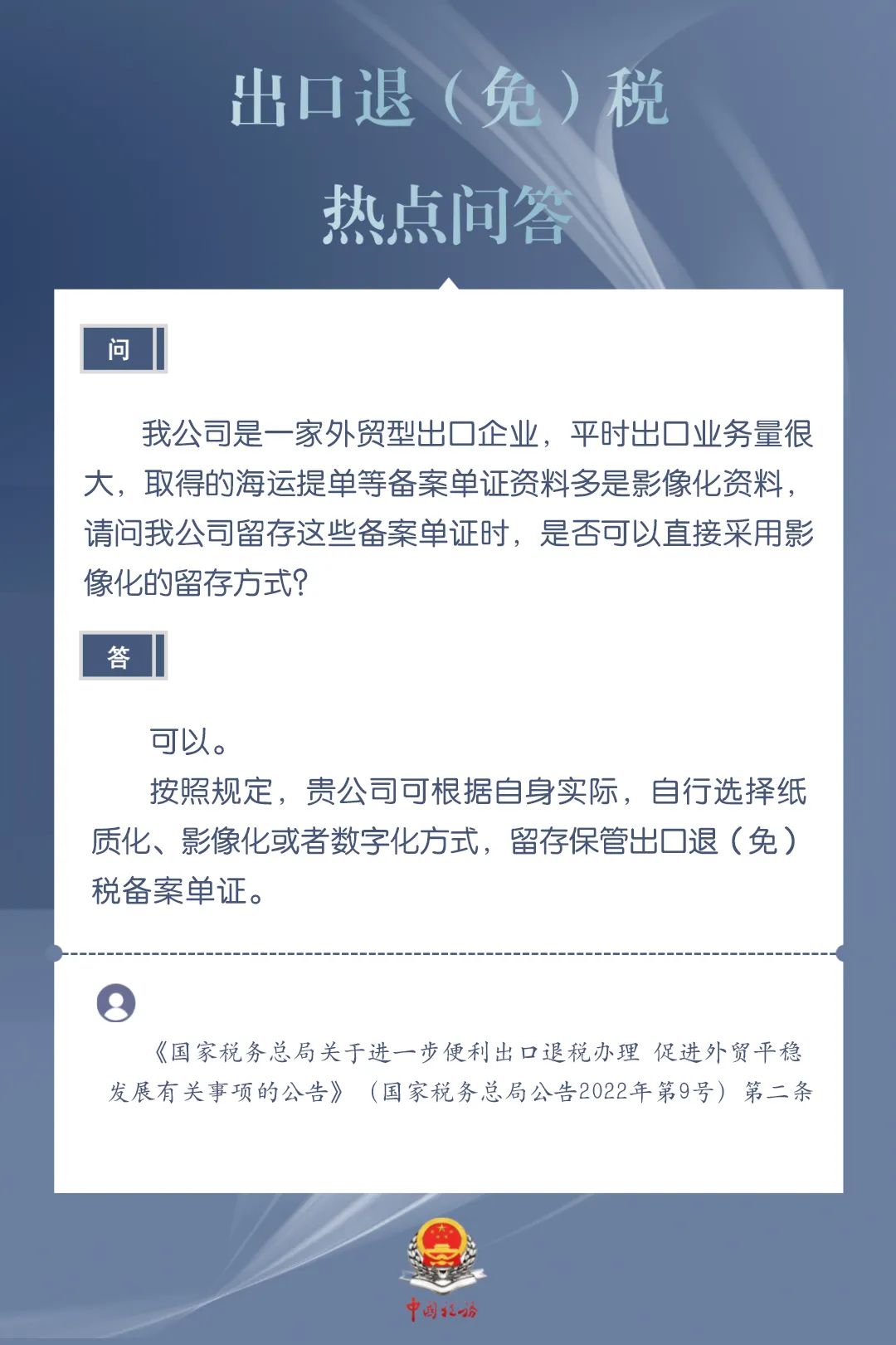 出口退（免）税

热点问答

问

我公司是一家外贸型出口企业，平时出口业务量很大，取得的海运提单等备案单证资料多是影像化资料，请问我公司留存这些备案单证时，是否可以直接采用影像化的留存方式？

答

可以。

按照规定，贵公司可根据自身实际，自行选择纸质化、影像化或者数字化方式，留存保管出口退（免）税备案单证。

《国家税务总局关于进一步便利出口退税办理 促进外贸平稳发展有关事项的公告》（国家税务总局公告2022年第9号）第二条

中国税务